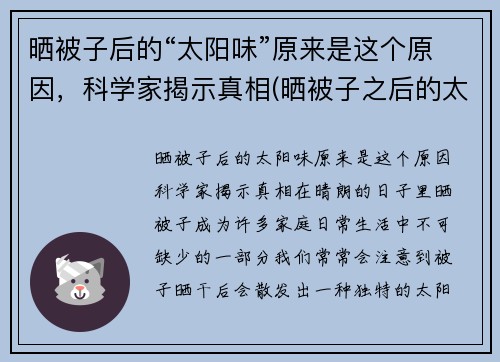 晒被子后的“太阳味”原来是这个原因，科学家揭示真相(晒被子之后的太

晒被子后的太阳味原来是这个原因科学家揭示真相在晴朗的日子里晒被子成为许多家庭日常生活中不可缺少的一部分我们常常会注意到被子晒干后会散发出一种独特的太阳